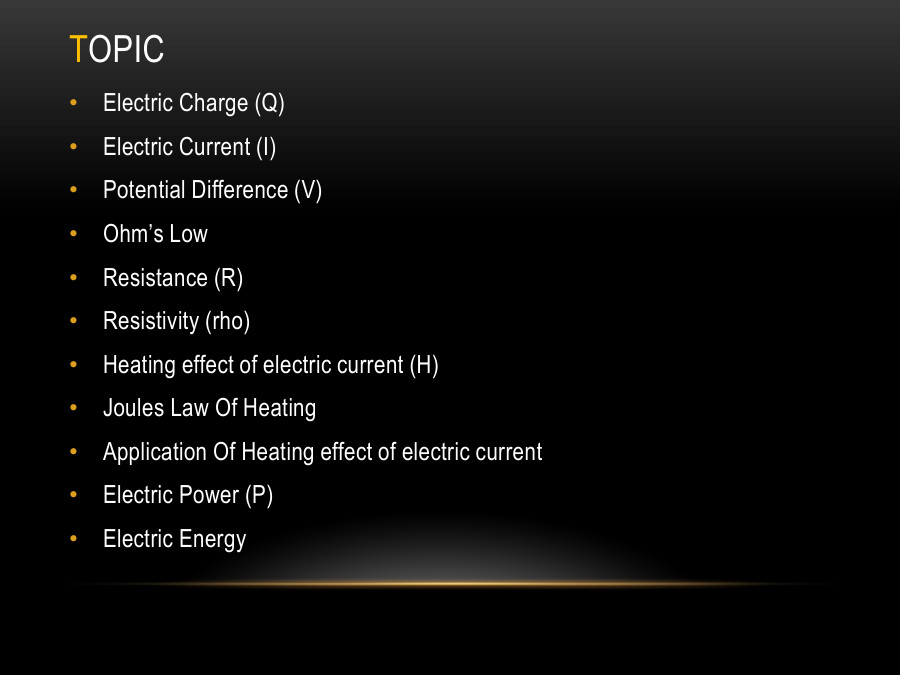 TOPIC

• Electric Charge (Q)
• Electric Current (I)
• Potential Difference (V)
• Ohm's Low
• Resistance (R)
• Resistivity (rho)
• Heating effect of electric current (H)
• Joules Law Of Heating
• Application Of Heating effect of electric current
• Electric Power (P)
• Electric Energy